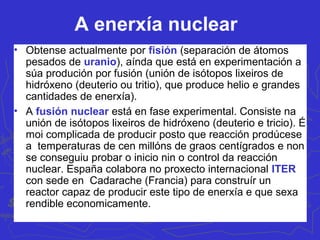 A enerxía nuclear

• Obtense actualmente por fisión (separación de átomos pesados de uranio), aínda que está en experimentación a súa produción por fusión (unión de isótopos lixeiros de hidróxeno (deuterio ou tritio), que produce helio e grandes cantidades de enerxía).

• A fusión nuclear está en fase experimental. Consiste na unión de isótopos lixeiros de hidróxeno (deuterio e tricio). É moi complicada de producir posto que reacción prodúcese a temperaturas de cen millóns de graos centígrados e non se conseguiu probar o inicio nin o control da reacción nuclear. España colabora no proxecto internacional ITER con sede en Cadarache (Francia) para construír un reactor capaz de producir este tipo de enerxía e que sexa rendible economicamente.